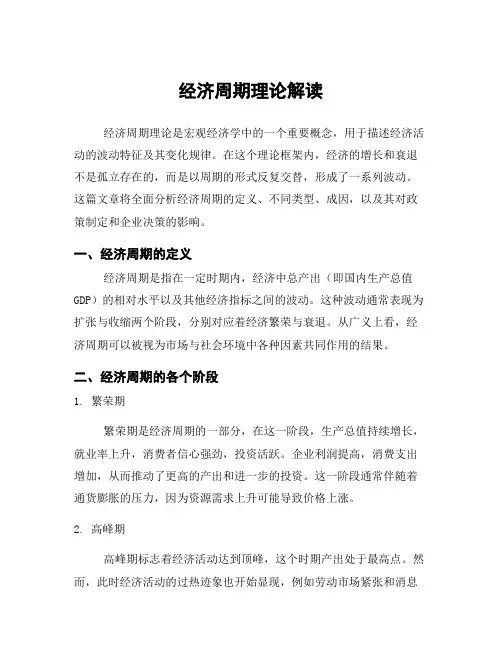 经济周期理论解读

经济周期理论是宏观经济学中的一个重要概念，用于描述经济活动的波动特征及其变化规律。在这个理论框架内，经济的增长和衰退不是孤立存在的，而是以周期的形式反复交替，形成了一系列波动。这篇文章将全面分析经济周期的定义、不同类型、成因，以及其对政策制定和企业决策的影响。

一、经济周期的定义

经济周期是指在一定时期内，经济中总产出（即国内生产总值GDP）的相对水平以及其他经济指标之间的波动。这种波动通常表现为扩张与收缩两个阶段，分别对应着经济繁荣与衰退。从广义上看，经济周期可以被视为市场与社会环境中各种因素共同作用的结果。

二、经济周期的各个阶段

1. 繁荣期

繁荣期是经济周期的一部分，在这一阶段，生产总值持续增长，就业率上升，消费者信心强劲，投资活跃。企业利润提高，消费支出增加，从而推动了更高的产出和进一步的投资。这一阶段通常伴随着通货膨胀的压力，因为资源需求上升可能导致价格上涨。

2. 高峰期

高峰期标志着经济活动达到顶峰，这个时期产出处于最高点。然而，此时经济活动的过热迹象也开始显现，例如劳动市场紧张和消息